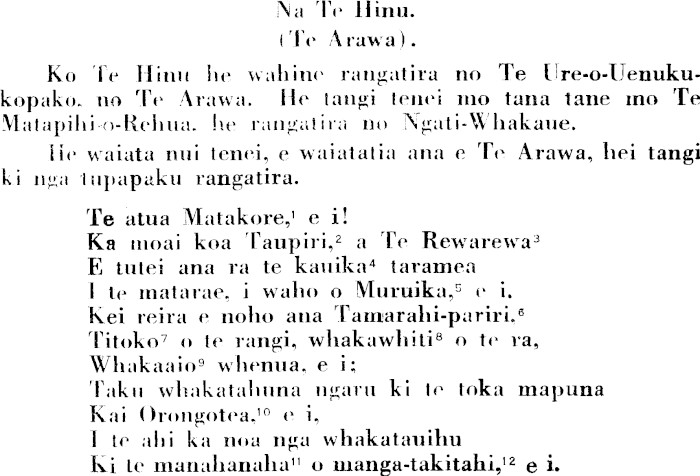 Na Te Hinu.
(Te Arawa).

Ko Te Hinu he wahine rangatira no Te Ure-o-Uenukukopako, no Te Arawa. He tangi tenei mo tana tane mo Te Matapihi-o-Rehua, he rangatira no Ngati-Whakaue.

He waiata nui tenei, e waiatatia ana e Te Arawa, hei tangi ki nga tupapaku rangatira.

Te atua Matakore,$^{1}$ e i!
Ka moai koa Taupiri,$^{2}$ a Te Rewarewa$^{3}$
E tutei ana ra te kauika$^{4}$ taramea
I te matarae, i waho o Muruika,$^{5}$ e i.
Kei reira e noho ana Tamarahi-pariri.$^{6}$
Titoko$^{7}$ o te rangi, whakawhiti$^{8}$ o te ra,
Whakaaio$^{9}$ whenua, e i;
Taku whakatahuna ngaru ki te toka mapuna
Kai Orongotea,$^{10}$ e i,
I te ahi ka noa nga whakatauihu
Ki te manahanaha$^{11}$ o manga-takitahi,$^{12}$ e i.